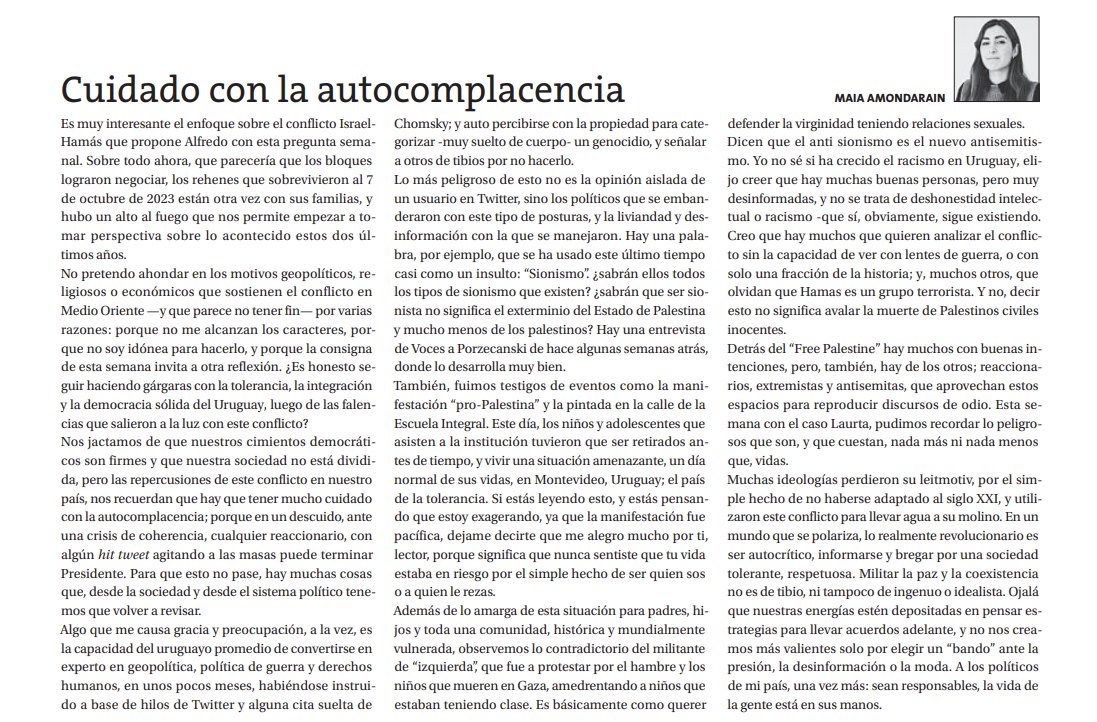 Cuidado con la autocomplacencia

MAIA AMONDARAIN

Es muy interesante el enfoque sobre el conflicto Israel-Hamás que propone Alfredo con esta pregunta semanal. Sobre todo ahora, que parecería que los bloques lograron negociar, los rehenes que sobrevivieron al 7 de octubre de 2023 están otra vez con sus familias, y hubo un alto al fuego que nos permite empezar a tomar perspectiva sobre lo acontecido estos dos últimos años.

No pretendo ahondar en los motivos geopolíticos, religiosos o económicos que sostienen el conflicto en Medio Oriente —y que parece no tener fin— por varias razones: porque no me alcanzan los caracteres, porque no soy idónea para hacerlo, y porque la consigna de esta semana invita a otra reflexión. ¿Es honesto seguir haciendo gárgaras con la tolerancia, la integración y la democracia sólida del Uruguay, luego de las falencias que salieron a la luz con este conflicto?

Nos jactamos de que nuestros cimientos democráticos son firmes y que nuestra sociedad no está dividida, pero las repercusiones de este conflicto en nuestro país, nos recuerdan que hay que tener mucho cuidado con la autocomplacencia; porque en un descuido, ante una crisis de coherencia, cualquier reaccionario, con algún hit tweet agitando a las masas puede terminar Presidente. Para que esto no pase, hay muchas cosas que, desde la sociedad y desde el sistema político tenemos que volver a revisar.

Algo que me causa gracia y preocupación, a la vez, es la capacidad del uruguayo promedio de convertirse en experto en geopolítica, política de guerra y derechos humanos, en unos pocos meses, habiéndose instruido a base de hilos de Twitter y alguna cita suelta de Chomsky; y auto percibirse con la propiedad para categorizar -muy suelto de cuerpo- un genocidio, y señalar a otros de tibios por no hacerlo.

Lo más peligroso de esto no es la opinión aislada de un usuario en Twitter, sino los políticos que se embanderaron con este tipo de posturas, y la liviandad y desinformación con la que se manejaron. Hay una palabra, por ejemplo, que se ha usado este último tiempo casi como un insulto: "Sionismo". ¿sabrán ellos todos los tipos de sionismo que existen? ¿sabrán que ser sionista no significa el exterminio del Estado de Palestina y mucho menos de los palestinos? Hay una entrevista de Voces a Porzecanski de hace algunas semanas atrás, donde lo desarrolla muy bien.

También, fuimos testigos de eventos como la manifestación "pro-Palestina" y la pintada en la calle de la Escuela Integral. Este día, los niños y adolescentes que asisten a la institución tuvieron que ser retirados antes de tiempo, y vivir una situación amenazante, un día normal de sus vidas, en Montevideo, Uruguay; el país de la tolerancia. Si estás leyendo esto, y estás pensando que estoy exagerando, ya que la manifestación fue pacífica, dejame decirte que me alegro mucho por ti, lector, porque significa que nunca sentiste que tu vida estaba en riesgo por el simple hecho de ser quien sos o a quien le rezas.

Además de lo amarga de esta situación para padres, hijos y toda una comunidad, histórica y mundialmente vulnerada, observemos lo contradictorio del militante de "izquierda", que fue a protestar por el hambre y los niños que mueren en Gaza, amedrentando a niños que estaban teniendo clase. Es básicamente como querer defender la virginidad teniendo relaciones sexuales.

Dicen que el anti sionismo es el nuevo antisemitismo. Yo no sé si ha crecido el racismo en Uruguay, elijo creer que hay muchas buenas personas, pero muy desinformadas, y no se trata de deshonestidad intelectual o racismo -que sí, obviamente, sigue existiendo. Creo que hay muchos que quieren analizar el conflicto sin la capacidad de ver con lentes de guerra, o con solo una fracción de la historia; y, muchos otros, que olvidan que Hamas es un grupo terrorista. Y no, decir esto no significa avalar la muerte de Palestinos civiles inocentes.

Detrás del "Free Palestine" hay muchos con buenas intenciones, pero, también, hay de los otros; reaccionarios, extremistas y antisemitas, que aprovechan estos espacios para reproducir discursos de odio. Esta semana con el caso Laurta, pudimos recordar lo peligrosos que son, y que cuestan, nada más ni nada menos que, vidas.

Muchas ideologías perdieron su leitmotiv, por el simple hecho de no haberse adaptado al siglo XXI, y utilizaron este conflicto para llevar agua a su molino. En un mundo que se polariza, lo realmente revolucionario es ser autocrítico, informarse y bregar por una sociedad tolerante, respetuosa. Militar la paz y la coexistencia no es de tibio, ni tampoco de ingenuo o idealista. Ojalá que nuestras energías estén depositadas en pensar estrategias para llevar acuerdos adelante, y no nos creamos más valientes solo por elegir un "bando" ante la presión, la desinformación o la moda. A los políticos de mi país, una vez más: sean responsables, la vida de la gente está en sus manos.